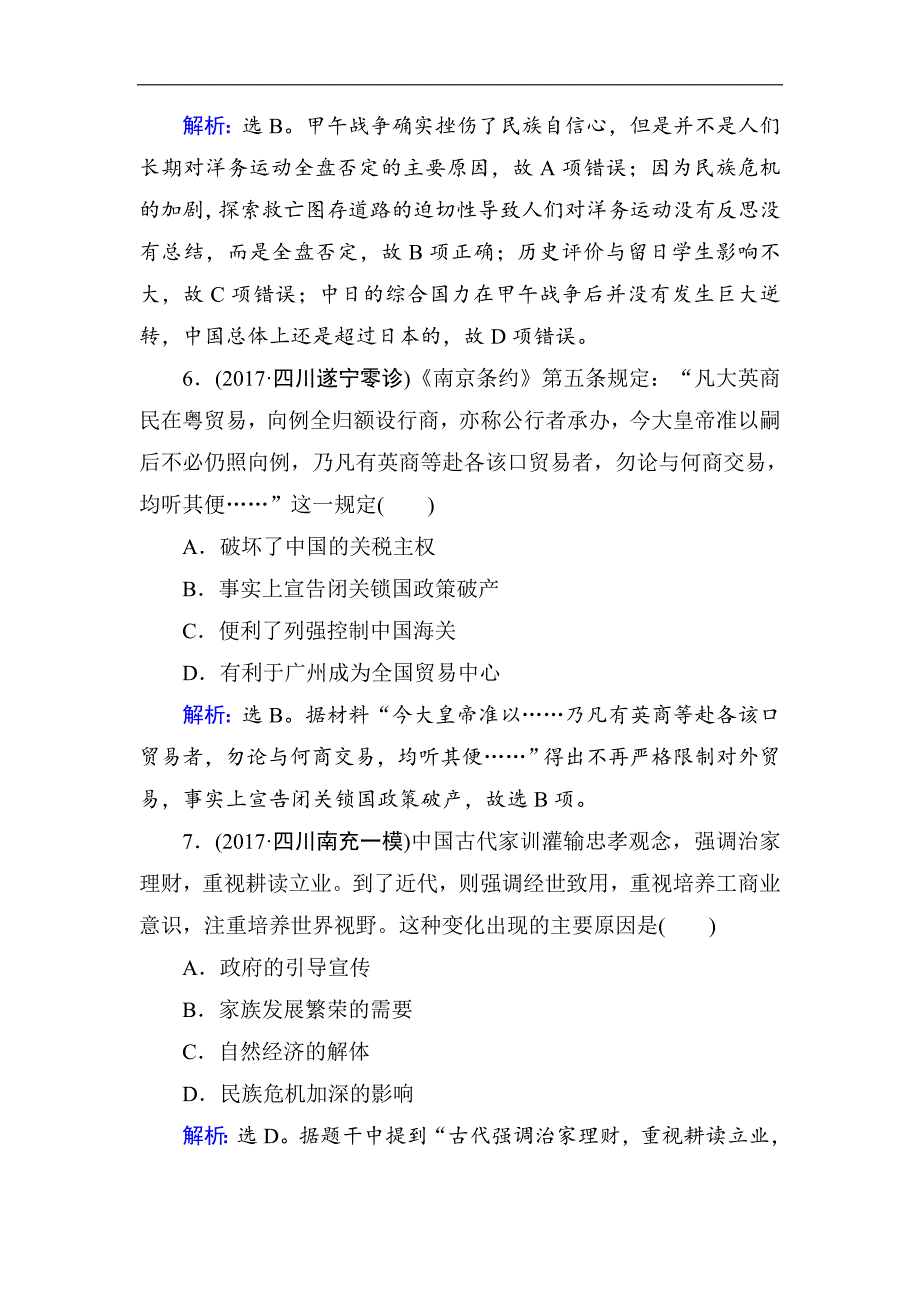 解析：选 B。甲午战争确实挫伤了民族自信心，但是并不是人们长期对洋务运动全盘否定的主要原因，故 A 项错误；因为民族危机的加剧，探索救亡图存道路的迫切性导致人们对洋务运动没有反思没有总结，而是全盘否定，故 B 项正确；历史评价与留日学生影响不大，故 C 项错误；中日的综合国力在甲午战争后并没有发生巨大逆转，中国总体上还是超过日本的，故 D 项错误。

6．(2017·四川遂宁零诊)《南京条约》第五条规定：“凡大英商民在粤贸易，向例全归额设行商，亦称公行者承办，今大皇帝准以嗣后不必仍照向例，乃凡有英商等赴各该口贸易者，勿论与何商交易，均听其便……”这一规定(　　)

A．破坏了中国的关税主权

B．事实上宣告闭关锁国政策破产

C．便利了列强控制中国海关

D．有利于广州成为全国贸易中心

解析：选 B。据材料“今大皇帝准以……乃凡有英商等赴各该口贸易者，勿论与何商交易，均听其便……”得出不再严格限制对外贸易，事实上宣告闭关锁国政策破产，故选 B 项。

7．(2017·四川南充一模)中国古代家训灌输忠孝观念，强调治家理财，重视耕读立业。到了近代，则强调经世致用，重视培养工商业意识，注重培养世界视野。这种变化出现的主要原因是(　　)

A．政府的引导宣传

B．家族发展繁荣的需要

C．自然经济的解体

D．民族危机加深的影响

解析：选 D。据题干中提到“古代强调治家理财，重视耕读立业，